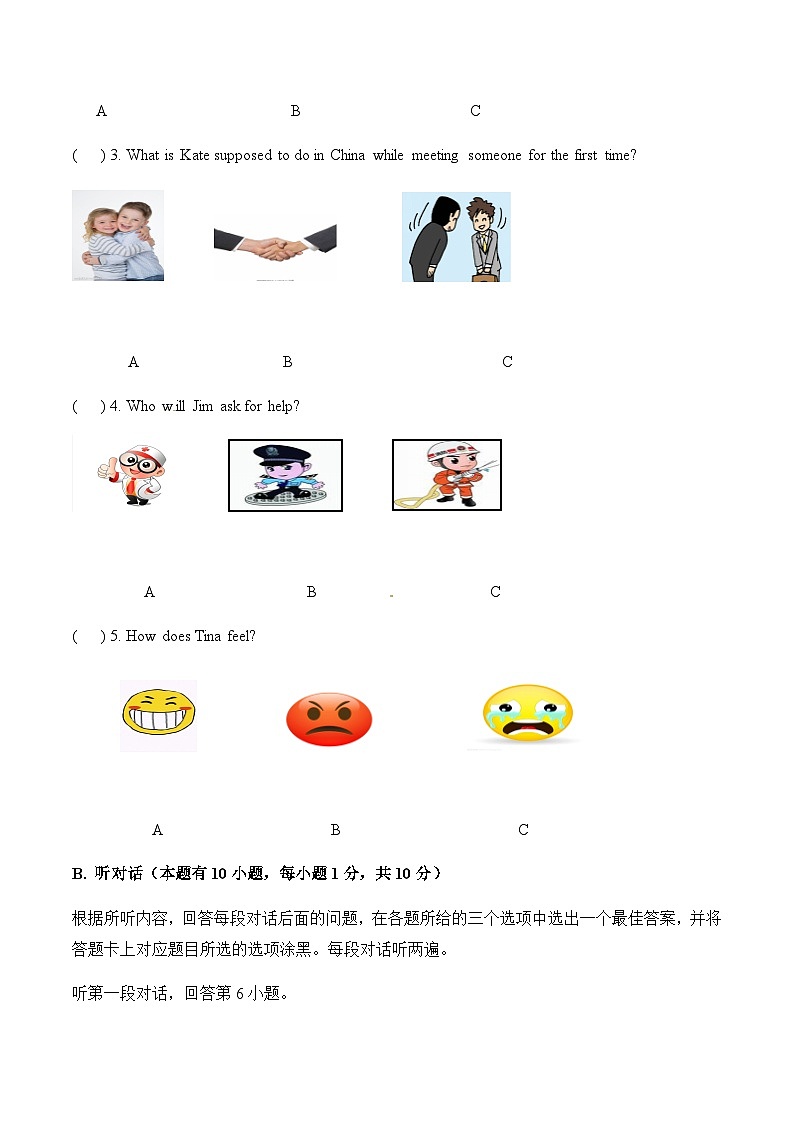 A B C

( ) 3. What is Kate supposed to do in China while meeting someone for the first time?

A B C

( ) 4. Who will Jim ask for help?

A B C

( ) 5. How does Tina feel?

A B C

B. 听对话（本题有 10 小题，每小题 1 分，共 10 分）

根据所听内容，回答每段对话后面的问题，在各题所给的三个选项中选出一个最佳答案，并将答题卡上对应题目所选的选项涂黑。每段对话听两遍。

听第一段对话，回答第 6 小题。